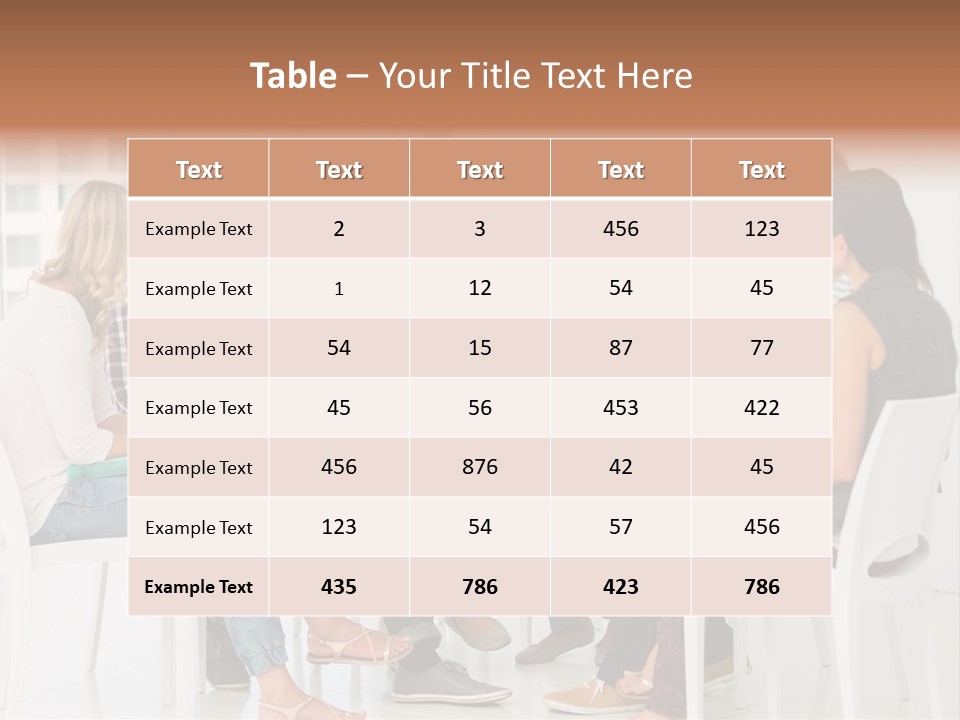 Table – Your Title Text Here

| Text | Text | Text | Text | Text |
|---|---|---|---|---|
| Example Text | 2 | 3 | 456 | 123 |
| Example Text | 1 | 12 | 54 | 45 |
| Example Text | 54 | 15 | 87 | 77 |
| Example Text | 45 | 56 | 453 | 422 |
| Example Text | 456 | 876 | 42 | 45 |
| Example Text | 123 | 54 | 57 | 456 |
| Example Text | 435 | 786 | 423 | 786 |